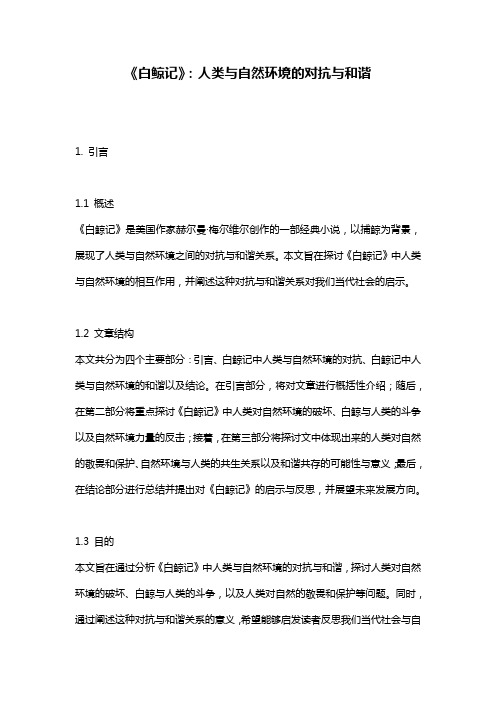 《白鲸记》：人类与自然环境的对抗与和谐

1. 引言

1.1 概述

《白鲸记》是美国作家赫尔曼·梅尔维尔创作的一部经典小说，以捕鲸为背景，展现了人类与自然环境之间的对抗与和谐关系。本文旨在探讨《白鲸记》中人类与自然环境的相互作用，并阐述这种对抗与和谐关系对我们当代社会的启示。

1.2 文章结构

本文共分为四个主要部分：引言、白鲸记中人类与自然环境的对抗、白鲸记中人类与自然环境的和谐以及结论。在引言部分，将对文章进行概括性介绍；随后，在第二部分将重点探讨《白鲸记》中人类对自然环境的破坏、白鲸与人类的斗争以及自然环境力量的反击；接着，在第三部分将探讨文中体现出来的人类对自然的敬畏和保护、自然环境与人类的共生关系以及和谐共存的可能性与意义；最后，在结论部分进行总结并提出对《白鲸记》的启示与反思，并展望未来发展方向。

1.3 目的

本文旨在通过分析《白鲸记》中人类与自然环境的对抗与和谐，探讨人类对自然环境的破坏、白鲸与人类的斗争，以及人类对自然的敬畏和保护等问题。同时，通过阐述这种对抗与和谐关系的意义，希望能够启发读者反思我们当代社会与自